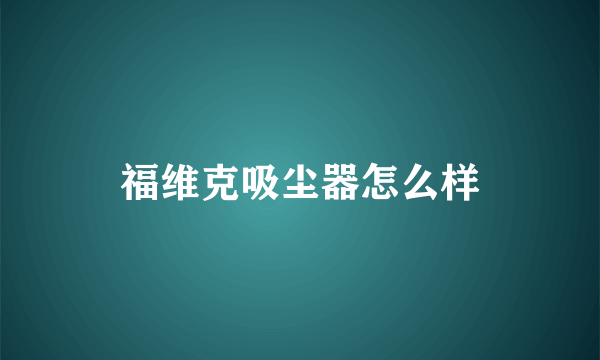 福维克吸尘器怎么样